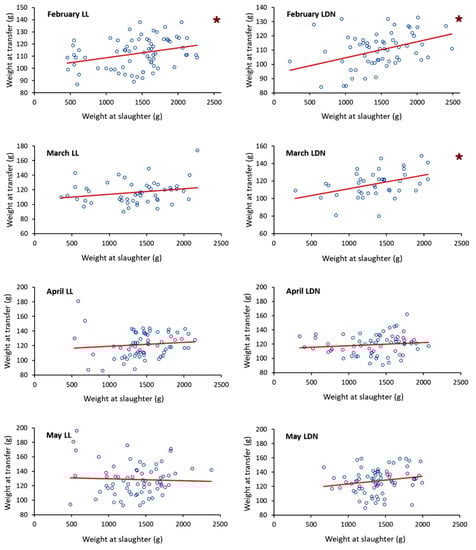 February LL
*
Weight at transfer (g)
150
140
130
120
110
100
90
80
0 500 1000 1500 2000 2500
Weight at slaughter (g)

February LDN
*
Weight at transfer (g)
140
130
120
110
100
90
80
0 500 1000 1500 2000 2500
Weight at slaughter (g)

March LL
Weight at transfer (g)
180
160
140
120
100
80
60
0 500 1000 1500 2000 2500
Weight at slaughter (g)

March LDN
*
Weight at transfer (g)
160
140
120
100
80
60
0 500 1000 1500 2000 2500
Weight at slaughter (g)

April LL
Weight at transfer (g)
200
180
160
140
120
100
80
0 500 1000 1500 2000 2500
Weight at slaughter (g)

April LDN
Weight at transfer (g)
200
180
160
140
120
100
80
0 500 1000 1500 2000 2500
Weight at slaughter (g)

May LL
Weight at transfer (g)
200
180
160
140
120
100
80
0 500 1000 1500 2000 2500
Weight at slaughter (g)

May LDN
Weight at transfer (g)
200
180
160
140
120
100
80
0 500 1000 1500 2000 2500
Weight at slaughter (g)